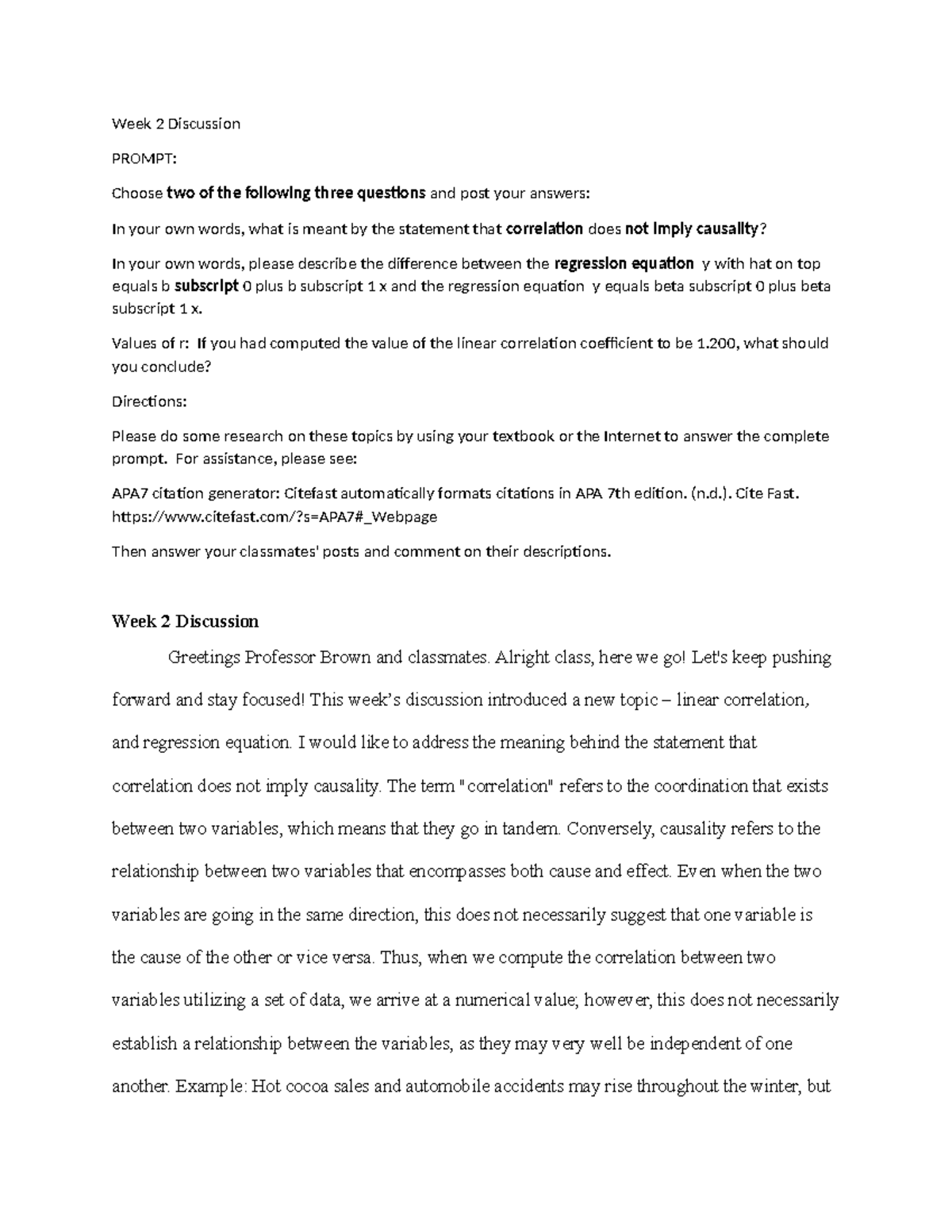 Week 2 Discussion

PROMPT:

Choose two of the following three questions and post your answers:

In your own words, what is meant by the statement that correlation does not imply causality?

In your own words, please describe the difference between the regression equation y with hat on top equals b subscript 0 plus b subscript 1 x and the regression equation y equals beta subscript 0 plus beta subscript 1 x.

Values of r: If you had computed the value of the linear correlation coefficient to be 1.200, what should you conclude?

Directions:

Please do some research on these topics by using your textbook or the Internet to answer the complete prompt. For assistance, please see:

APA7 citation generator: Citefast automatically formats citations in APA 7th edition. (n.d.). Cite Fast. https://www.citefast.com/?s=APA7#_Webpage

Then answer your classmates' posts and comment on their descriptions.

Week 2 Discussion

Greetings Professor Brown and classmates. Alright class, here we go! Let's keep pushing forward and stay focused! This week's discussion introduced a new topic – linear correlation, and regression equation. I would like to address the meaning behind the statement that correlation does not imply causality. The term "correlation" refers to the coordination that exists between two variables, which means that they go in tandem. Conversely, causality refers to the relationship between two variables that encompasses both cause and effect. Even when the two variables are going in the same direction, this does not necessarily suggest that one variable is the cause of the other or vice versa. Thus, when we compute the correlation between two variables utilizing a set of data, we arrive at a numerical value; however, this does not necessarily establish a relationship between the variables, as they may very well be independent of one another. Example: Hot cocoa sales and automobile accidents may rise throughout the winter, but